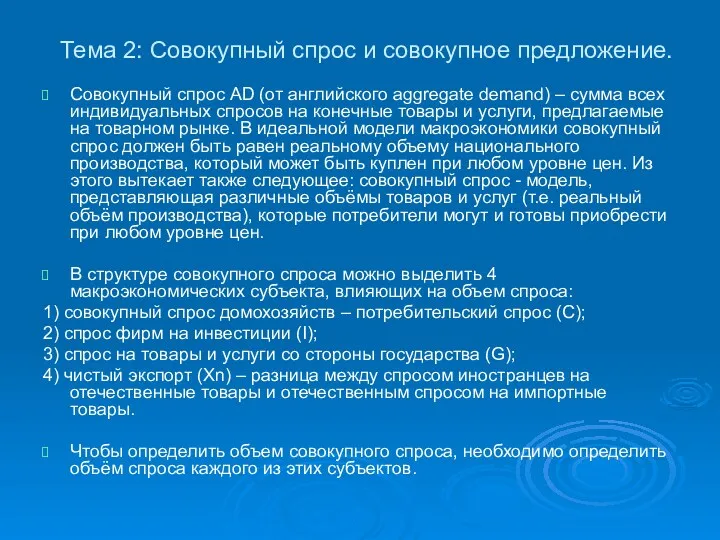 Тема 2: Совокупный спрос и совокупное предложение.

Совокупный спрос AD (от английского aggregate demand) – сумма всех индивидуальных спросов на конечные товары и услуги, предлагаемые на товарном рынке. В идеальной модели макроэкономики совокупный спрос должен быть равен реальному объему национального производства, который может быть куплен при любом уровне цен. Из этого вытекает также следующее: совокупный спрос - модель, представляющая различные объёмы товаров и услуг (т.е. реальный объём производства), которые потребители могут и готовы приобрести при любом уровне цен.

В структуре совокупного спроса можно выделить 4 макроэкономических субъекта, влияющих на объем спроса:
1) совокупный спрос домохозяйств – потребительский спрос (C);
2) спрос фирм на инвестиции (I);
3) спрос на товары и услуги со стороны государства (G);
4) чистый экспорт (Xn) – разница между спросом иностранцев на отечественные товары и отечественным спросом на импортные товары.

Чтобы определить объем совокупного спроса, необходимо определить объём спроса каждого из этих субъектов.